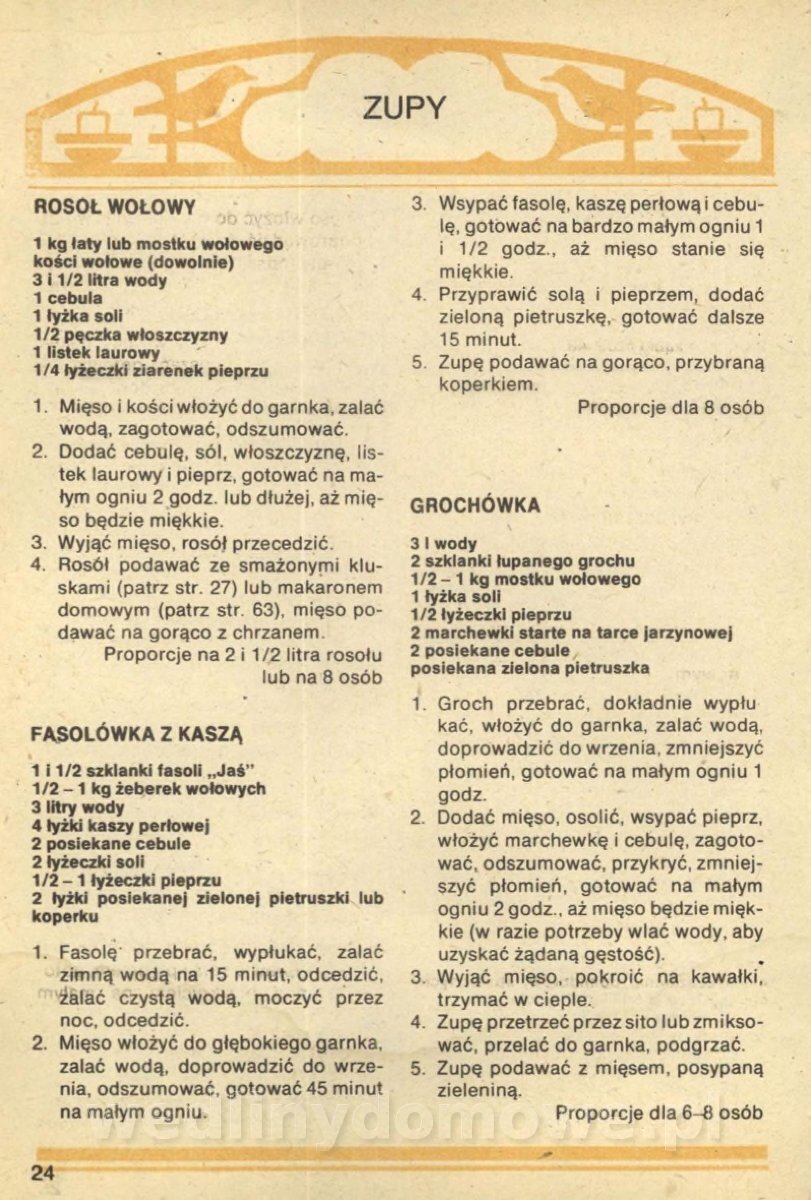 ZUPY

ROSOŁ WOŁOWY

1 kg łaty lub mostku wołowego
kości wołowe (dowolnie)
3 i 1/2 litra wody
1 cebula
1 łyżka soli
1/2 pęczka włoszczyzny
1 listek laurowy
1/4 łyżeczki ziarenek pieprzu

1. Mięso i kości włożyć do garnka, zalać wodą, zagotować, odszumować.
2. Dodać cebulę, sól, włoszczyznę, listek laurowy i pieprz, gotować na małym ogniu 2 godz. lub dłużej, aż mięso będzie miękkie.
3. Wyjąć mięso, rosół przecedzić.
4. Rosół podawać ze smażonymi kluskami (patrz str. 27) lub makaronem domowym (patrz str. 63), mięso podawać na gorąco z chrzanem.

Proporcje na 2 i 1/2 litra rosołu lub na 8 osób

FASOLÓWKA Z KASZĄ

1 i 1/2 szklanki fasoli „Jaś"
1/2 – 1 kg żeberek wołowych
3 litry wody
4 łyżki kaszy perłowej
2 posiekane cebule
2 łyżeczki soli
1/2 – 1 łyżeczki pieprzu
2 łyżki posiekanej zielonej pietruszki lub koperku

1. Fasolę przebrać, wypłukać, zalać zimną wodą na 15 minut, odcedzić, zalać czystą wodą, moczyć przez noc, odcedzić.
2. Mięso włożyć do głębokiego garnka, zalać wodą, doprowadzić do wrzenia, odszumować, gotować 45 minut na małym ogniu.
3. Wsypać fasolę, kaszę perłową i cebulę, gotować na bardzo małym ogniu 1 i 1/2 godz., aż mięso stanie się miękkie.
4. Przyprawić solą i pieprzem, dodać zieloną pietruszkę, gotować dalsze 15 minut.
5. Zupę podawać na gorąco, przybraną koperkiem.

Proporcje dla 8 osób

GROCHÓWKA

3 l wody
2 szklanki łupanego grochu
1/2 – 1 kg mostku wołowego
1 łyżka soli
1/2 łyżeczki pieprzu
2 marchewki starte na tarce jarzynowej
2 posiekane cebule
posiekana zielona pietruszka

1. Groch przebrać, dokładnie wypłukać, włożyć do garnka, zalać wodą, doprowadzić do wrzenia, zmniejszyć płomień, gotować na małym ogniu 1 godz.
2. Dodać mięso, osolić, wsypać pieprz, włożyć marchewkę i cebulę, zagotować, odszumować, przykryć, zmniejszyć płomień, gotować na małym ogniu 2 godz., aż mięso będzie miękkie (w razie potrzeby wlać wody, aby uzyskać żądaną gęstość).
3. Wyjąć mięso, pokroić na kawałki, trzymać w cieple.
4. Zupę przetrzeć przez sito lub zmiksować, przelać do garnka, podgrzać.
5. Zupę podawać z mięsem, posypaną zieleniną.

Proporcje dla 6–8 osób

wedlinydomowe.pl

24